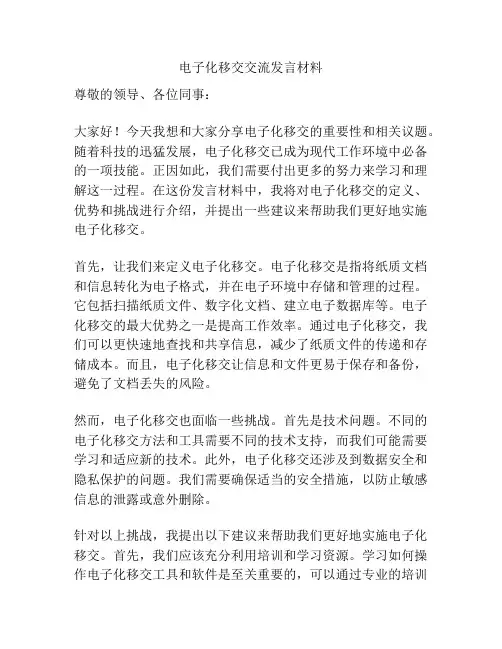 电子化移交交流发言材料

尊敬的领导、各位同事：

大家好！今天我想和大家分享电子化移交的重要性和相关议题。随着科技的迅猛发展，电子化移交已成为现代工作环境中必备的一项技能。正因如此，我们需要付出更多的努力来学习和理解这一过程。在这份发言材料中，我将对电子化移交的定义、优势和挑战进行介绍，并提出一些建议来帮助我们更好地实施电子化移交。

首先，让我们来定义电子化移交。电子化移交是指将纸质文档和信息转化为电子格式，并在电子环境中存储和管理的过程。它包括扫描纸质文件、数字化文档、建立电子数据库等。电子化移交的最大优势之一是提高工作效率。通过电子化移交，我们可以更快速地查找和共享信息，减少了纸质文件的传递和存储成本。而且，电子化移交让信息和文件更易于保存和备份，避免了文档丢失的风险。

然而，电子化移交也面临一些挑战。首先是技术问题。不同的电子化移交方法和工具需要不同的技术支持，而我们可能需要学习和适应新的技术。此外，电子化移交还涉及到数据安全和隐私保护的问题。我们需要确保适当的安全措施，以防止敏感信息的泄露或意外删除。

针对以上挑战，我提出以下建议来帮助我们更好地实施电子化移交。首先，我们应该充分利用培训和学习资源。学习如何操作电子化移交工具和软件是至关重要的，可以通过专业的培训